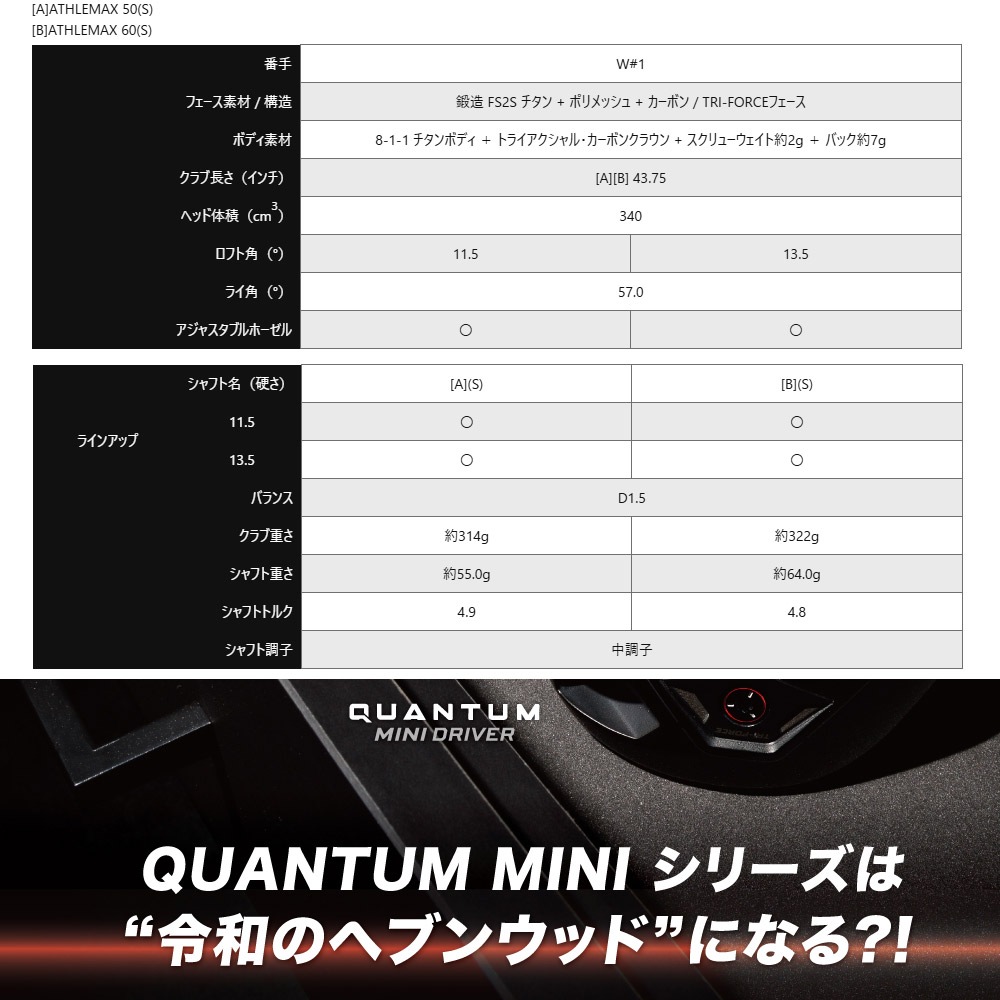 [A]ATHLEMAX 50(S)
[B]ATHLEMAX 60(S)

| 番手 | W#1 | |
|---|---|---|
| フェース素材 / 構造 | 鍛造 FS2S チタン + ポリメッシュ + カーボン / TRI-FORCEフェース | |
| ボディ素材 | 8-1-1 チタンボディ + トライアクシャル・カーボンクラウン + スクリューウェイト約2g + バック約7g | |
| クラブ長さ（インチ） | [A][B] 43.75 | |
| ヘッド体積（$cm^3$） | 340 | |
| ロフト角（°） | 11.5 | 13.5 |
| ライ角（°） | 57.0 | |
| アジャスタブルホーゼル | ○ | ○ |

| | シャフト名（硬さ） | [A](S) | [B](S) |
|---|---|---|---|
| ラインアップ | 11.5 | ○ | ○ |
| | 13.5 | ○ | ○ |
| | バランス | D1.5 | |
| | クラブ重さ | 約314g | 約322g |
| | シャフト重さ | 約55.0g | 約64.0g |
| | シャフトトルク | 4.9 | 4.8 |
| | シャフト調子 | 中調子 | |

QUANTUM
MINI DRIVER

QUANTUM MINI シリーズは
“令和のヘブンウッド”になる?!